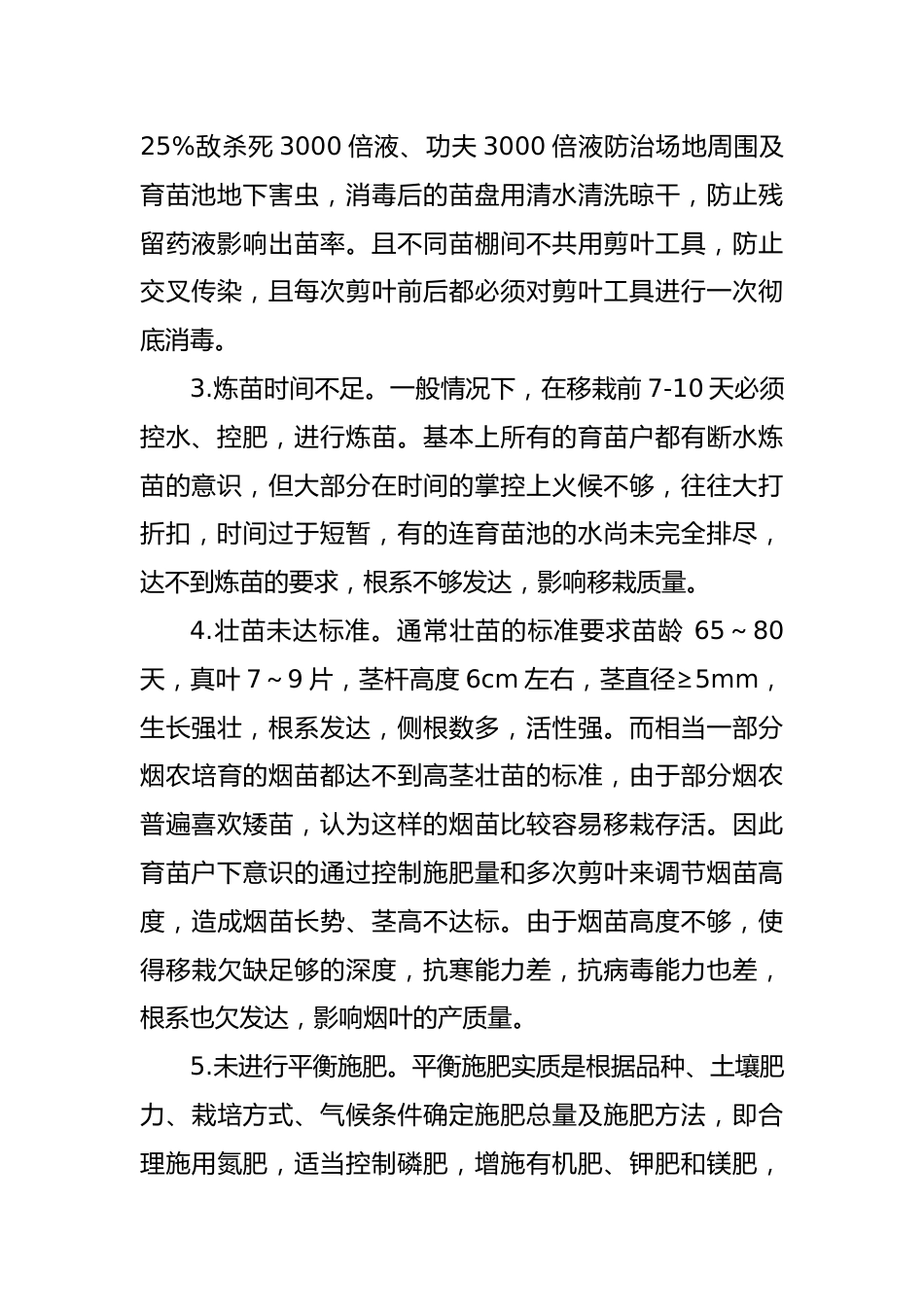 25%敌杀死 3000 倍液、功夫 3000 倍液防治场地周围及育苗池地下害虫，消毒后的苗盘用清水清洗晾干，防止残留药液影响出苗率。且不同苗棚间不共用剪叶工具，防止交叉传染，且每次剪叶前后都必须对剪叶工具进行一次彻底消毒。

3.炼苗时间不足。一般情况下，在移栽前 7-10 天必须控水、控肥，进行炼苗。基本上所有的育苗户都有断水炼苗的意识，但大部分在时间的掌控上火候不够，往往大打折扣，时间过于短暂，有的连育苗池的水尚未完全排尽，达不到炼苗的要求，根系不够发达，影响移栽质量。

4.壮苗未达标准。通常壮苗的标准要求苗龄 65～80 天，真叶 7～9 片，茎杆高度 6cm 左右，茎直径≥5mm，生长强壮，根系发达，侧根数多，活性强。而相当一部分烟农培育的烟苗都达不到高茎壮苗的标准，由于部分烟农普遍喜欢矮苗，认为这样的烟苗比较容易移栽存活。因此育苗户下意识的通过控制施肥量和多次剪叶来调节烟苗高度，造成烟苗长势、茎高不达标。由于烟苗高度不够，使得移栽欠缺足够的深度，抗寒能力差，抗病毒能力也差，根系也欠发达，影响烟叶的产质量。

5.未进行平衡施肥。平衡施肥实质是根据品种、土壤肥力、栽培方式、气候条件确定施肥总量及施肥方法，即合理施用氮肥，适当控制磷肥，增施有机肥、钾肥和镁肥，